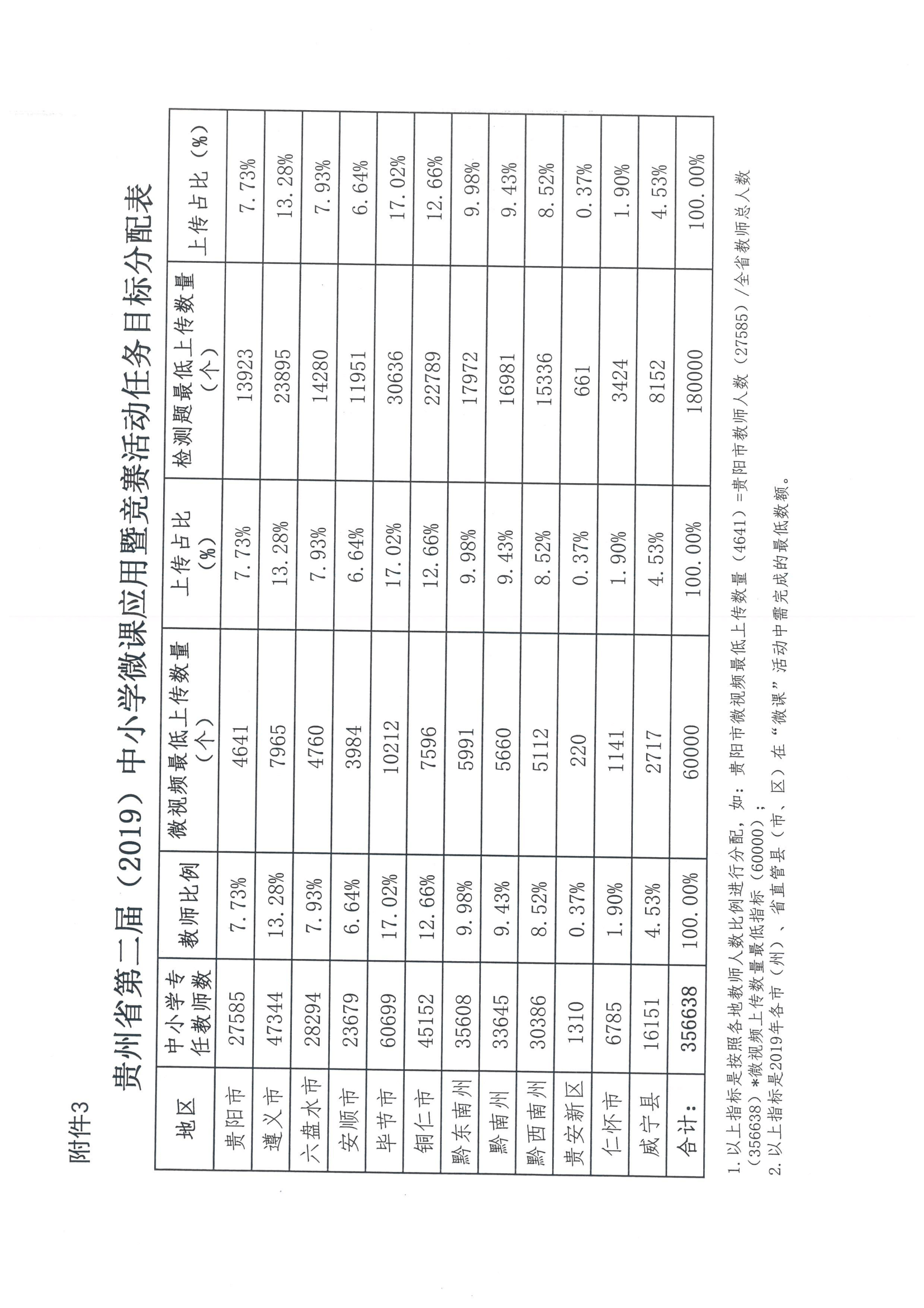 附件3

贵州省第二届（2019）中小学微课应用暨竞赛活动任务目标分配表

| 地区 | 中小学专任教师数 | 教师比例 | 微视频最低上传数量（个） | 上传占比（%） | 检测题最低上传数量（个） | 上传占比（%） |
|---|---|---|---|---|---|---|
| 贵阳市 | 27585 | 7.73% | 4641 | 7.73% | 13923 | 7.73% |
| 遵义市 | 47344 | 13.28% | 7965 | 13.28% | 23895 | 13.28% |
| 六盘水市 | 28294 | 7.93% | 4760 | 7.93% | 14280 | 7.93% |
| 安顺市 | 23679 | 6.64% | 3984 | 6.64% | 11951 | 6.64% |
| 毕节市 | 60699 | 17.02% | 10212 | 17.02% | 30636 | 17.02% |
| 铜仁市 | 45152 | 12.66% | 7596 | 12.66% | 22789 | 12.66% |
| 黔东南州 | 35608 | 9.98% | 5991 | 9.98% | 17972 | 9.98% |
| 黔南州 | 33645 | 9.43% | 5660 | 9.43% | 16981 | 9.43% |
| 黔西南州 | 30386 | 8.52% | 5112 | 8.52% | 15336 | 8.52% |
| 贵安新区 | 1310 | 0.37% | 220 | 0.37% | 661 | 0.37% |
| 仁怀市 | 6785 | 1.90% | 1141 | 1.90% | 3424 | 1.90% |
| 威宁县 | 16151 | 4.53% | 2717 | 4.53% | 8152 | 4.53% |
| 合计： | 356638 | 100.00% | 60000 | 100.00% | 180000 | 100.00% |

1. 以上指标是按照各地教师人数比例进行分配，如：贵阳市微视频最低上传数量（4641）=贵阳市教师人数（27585）/全省教师总人数（356638）*微视频上传数量最低指标（60000）；
2. 以上指标是2019年各市（州）、省直管县（市、区）在“微课”活动中需完成的最低数额。